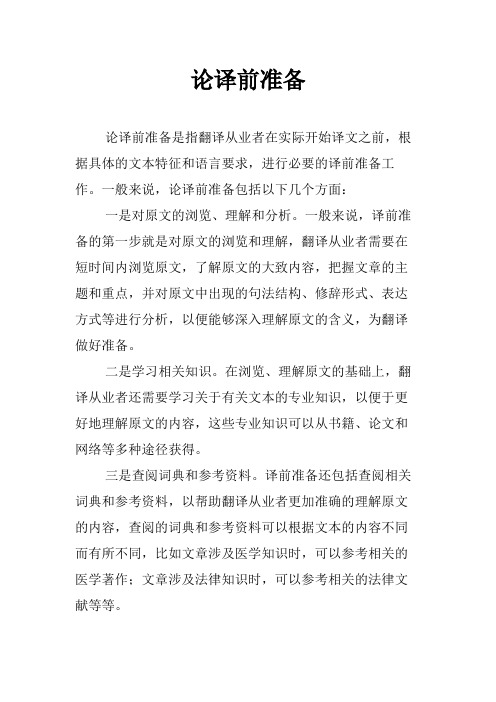 论译前准备

论译前准备是指翻译从业者在实际开始译文之前，根据具体的文本特征和语言要求，进行必要的译前准备工作。一般来说，论译前准备包括以下几个方面：

一是对原文的浏览、理解和分析。一般来说，译前准备的第一步就是对原文的浏览和理解，翻译从业者需要在短时间内浏览原文，了解原文的大致内容，把握文章的主题和重点，并对原文中出现的句法结构、修辞形式、表达方式等进行分析，以便能够深入理解原文的含义，为翻译做好准备。

二是学习相关知识。在浏览、理解原文的基础上，翻译从业者还需要学习关于有关文本的专业知识，以便于更好地理解原文的内容，这些专业知识可以从书籍、论文和网络等多种途径获得。

三是查阅词典和参考资料。译前准备还包括查阅相关词典和参考资料，以帮助翻译从业者更加准确的理解原文的内容，查阅的词典和参考资料可以根据文本的内容不同而有所不同，比如文章涉及医学知识时，可以参考相关的医学著作；文章涉及法律知识时，可以参考相关的法律文献等等。